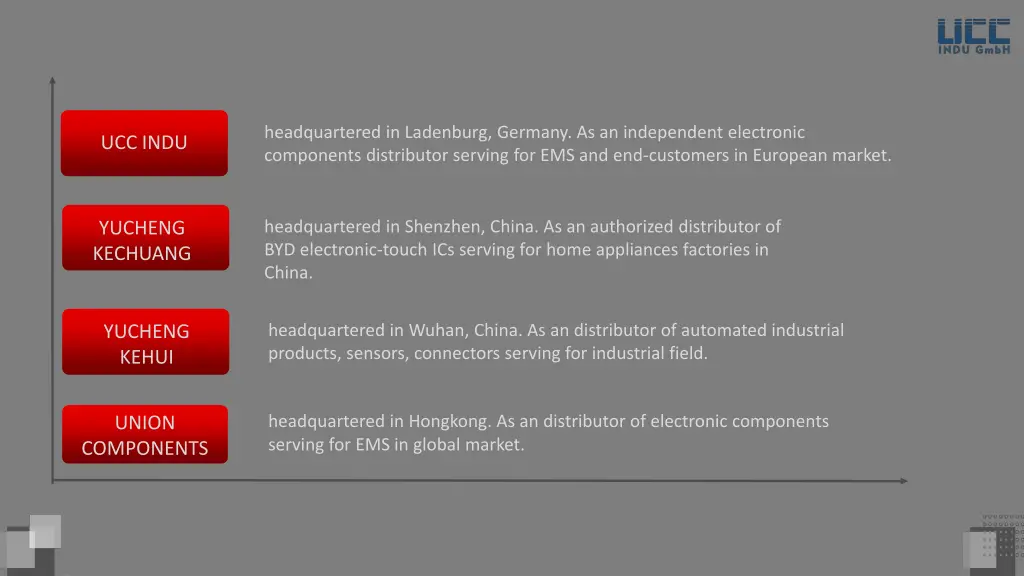 UCC
INDU GmbH

UCC INDU

headquartered in Ladenburg, Germany. As an independent electronic components distributor serving for EMS and end-customers in European market.

YUCHENG KECHUANG

headquartered in Shenzhen, China. As an authorized distributor of BYD electronic-touch ICs serving for home appliances factories in China.

YUCHENG KEHUI

headquartered in Wuhan, China. As an distributor of automated industrial products, sensors, connectors serving for industrial field.

UNION COMPONENTS

headquartered in Hongkong. As an distributor of electronic components serving for EMS in global market.